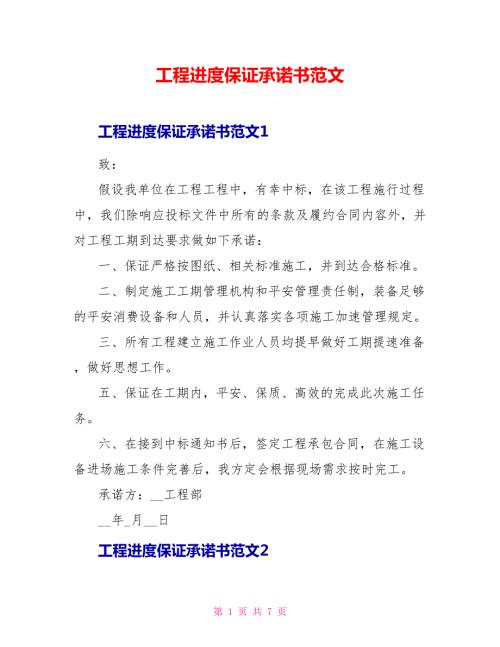 工程进度保证承诺书范文

工程进度保证承诺书范文1

致：

假设我单位在工程工程中，有幸中标，在该工程施行过程中，我们除响应投标文件中所有的条款及履约合同内容外，并对工程工期到达要求做如下承诺：

一、保证严格按图纸、相关标准施工，并到达合格标准。

二、制定施工工期管理机构和平安管理责任制，装备足够的平安消费设备和人员，并认真落实各项施工加速管理规定。

三、所有工程建立施工作业人员均提早做好工期提速准备，做好思想工作。

五、保证在工期内，平安、保质、高效的完成此次施工任务。

六、在接到中标通知书后，签定工程承包合同，在施工设备进场施工条件完善后，我方定会根据现场需求按时完工。

承诺方：__工程部

__年_月__日

工程进度保证承诺书范文2

第 1 页 共 7 页